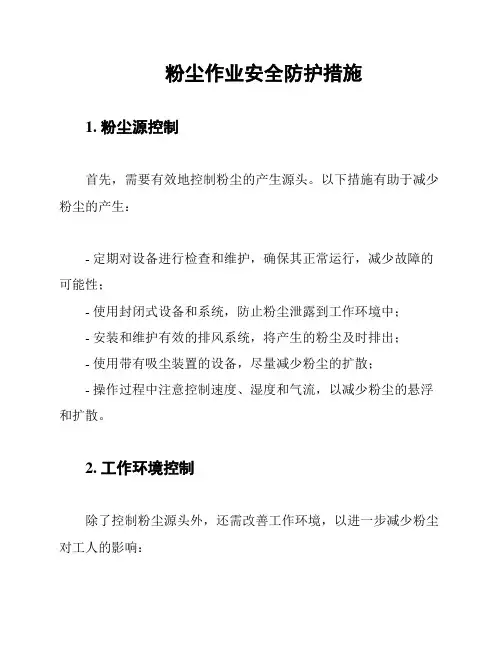 粉尘作业安全防护措施

1. 粉尘源控制

首先，需要有效地控制粉尘的产生源头。以下措施有助于减少粉尘的产生：

- 定期对设备进行检查和维护，确保其正常运行，减少故障的可能性；
- 使用封闭式设备和系统，防止粉尘泄露到工作环境中；
- 安装和维护有效的排风系统，将产生的粉尘及时排出；
- 使用带有吸尘装置的设备，尽量减少粉尘的扩散；
- 操作过程中注意控制速度、湿度和气流，以减少粉尘的悬浮和扩散。

2. 工作环境控制

除了控制粉尘源头外，还需改善工作环境，以进一步减少粉尘对工人的影响：